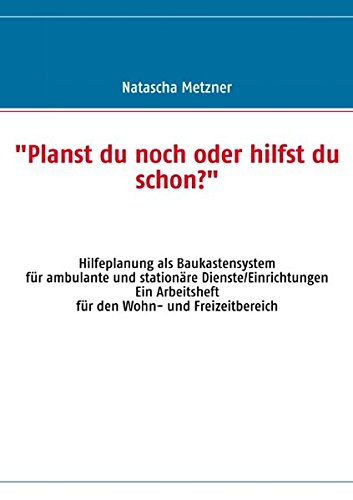 Natascha Metzner

"Planst du noch oder hilfst du schon?"

Hilfeplanung als Baukastensystem
für ambulante und stationäre Dienste/Einrichtungen
Ein Arbeitsheft
für den Wohn- und Freizeitbereich